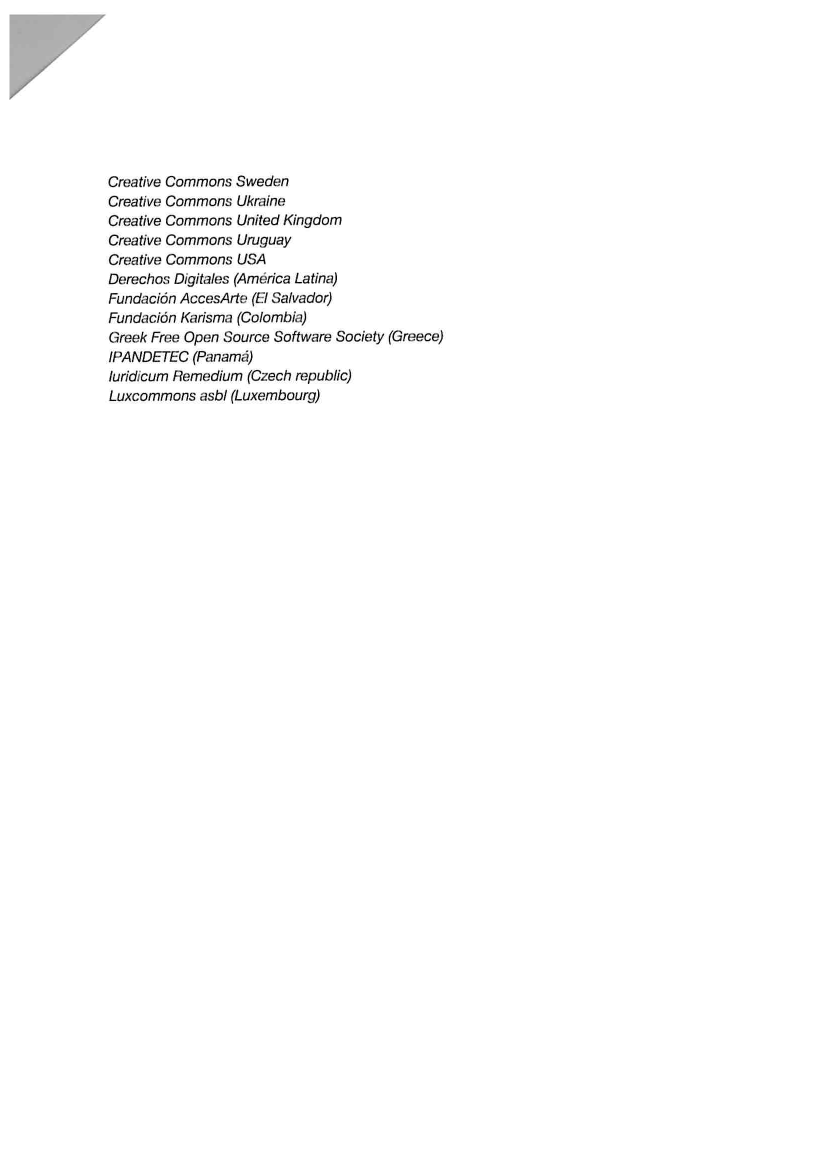 Creative Commons Sweden
Creative Commons Ukraine
Creative Commons United Kingdom
Creative Commons Uruguay
Creative Commons USA
Derechos Digitales (América Latina)
Fundación AccesArte (El Salvador)
Fundación Karisma (Colombia)
Greek Free Open Source Software Society (Greece)
IPANDETEC (Panamá)
Iuridicum Remedium (Czech republic)
Luxcommons asbl (Luxembourg)